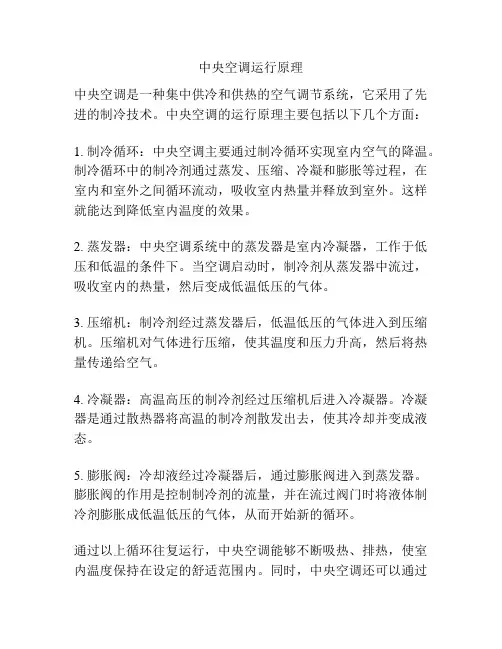 中央空调运行原理

中央空调是一种集中供冷和供热的空气调节系统，它采用了先进的制冷技术。中央空调的运行原理主要包括以下几个方面：

1. 制冷循环：中央空调主要通过制冷循环实现室内空气的降温。制冷循环中的制冷剂通过蒸发、压缩、冷凝和膨胀等过程，在室内和室外之间循环流动，吸收室内热量并释放到室外。这样就能达到降低室内温度的效果。

2. 蒸发器：中央空调系统中的蒸发器是室内冷凝器，工作于低压和低温的条件下。当空调启动时，制冷剂从蒸发器中流过，吸收室内的热量，然后变成低温低压的气体。

3. 压缩机：制冷剂经过蒸发器后，低温低压的气体进入到压缩机。压缩机对气体进行压缩，使其温度和压力升高，然后将热量传递给空气。

4. 冷凝器：高温高压的制冷剂经过压缩机后进入冷凝器。冷凝器是通过散热器将高温的制冷剂散发出去，使其冷却并变成液态。

5. 膨胀阀：冷却液经过冷凝器后，通过膨胀阀进入到蒸发器。膨胀阀的作用是控制制冷剂的流量，并在流过阀门时将液体制冷剂膨胀成低温低压的气体，从而开始新的循环。

通过以上循环往复运行，中央空调能够不断吸热、排热，使室内温度保持在设定的舒适范围内。同时，中央空调还可以通过